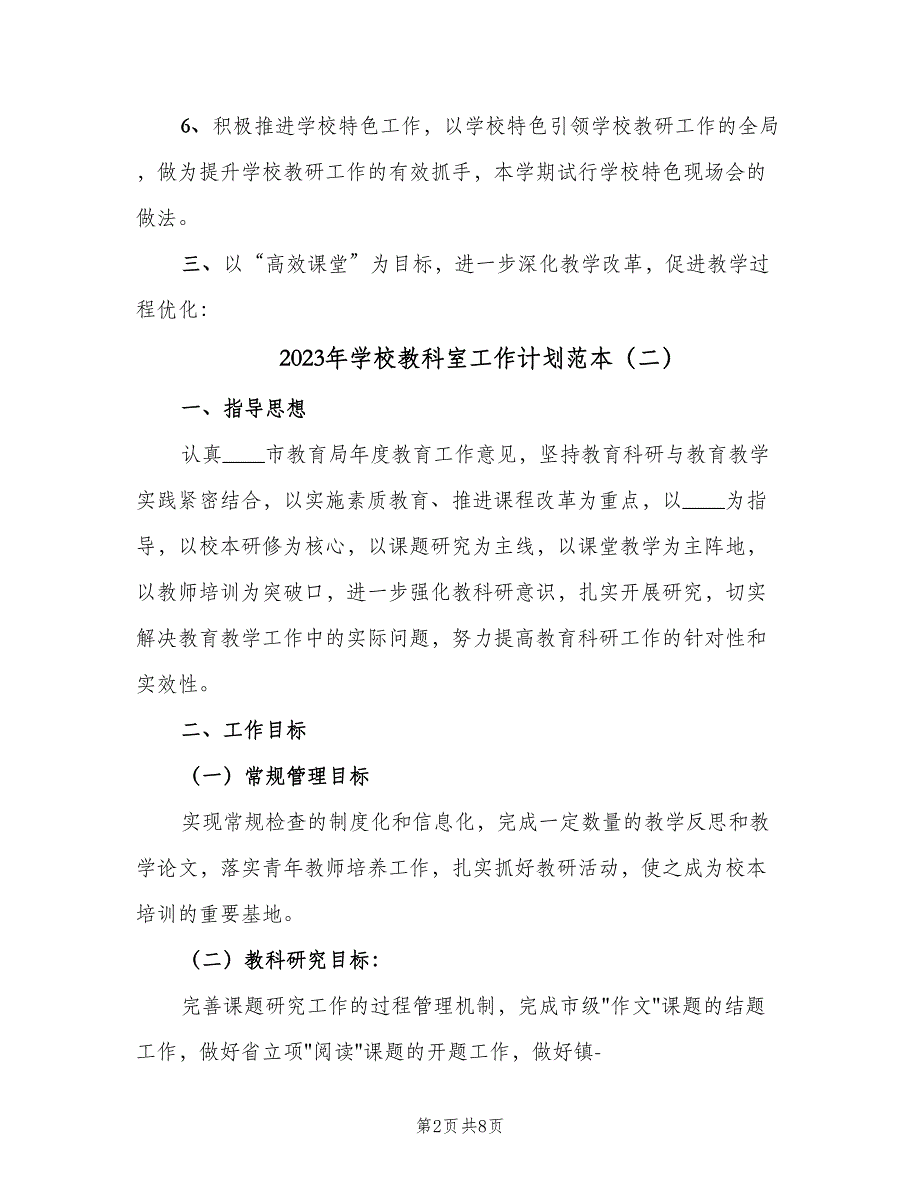 6、积极推进学校特色工作，以学校特色引领学校教研工作的全局，做为提升学校教研工作的有效抓手，本学期试行学校特色现场会的做法。

三、以“高效课堂”为目标，进一步深化教学改革，促进教学过程优化：

2023年学校教科室工作计划范本（二）

一、指导思想

认真____市教育局年度教育工作意见，坚持教育科研与教育教学实践紧密结合，以实施素质教育、推进课程改革为重点，以____为指导，以校本研修为核心，以课题研究为主线，以课堂教学为主阵地，以教师培训为突破口，进一步强化教科研意识，扎实开展研究，切实解决教育教学工作中的实际问题，努力提高教育科研工作的针对性和实效性。

二、工作目标

（一）常规管理目标

实现常规检查的制度化和信息化，完成一定数量的教学反思和教学论文，落实青年教师培养工作，扎实抓好教研活动，使之成为校本培训的重要基地。

（二）教科研究目标：

完善课题研究工作的过程管理机制，完成市级"作文"课题的结题工作，做好省立项"阅读"课题的开题工作，做好镇-

第2页 共8页